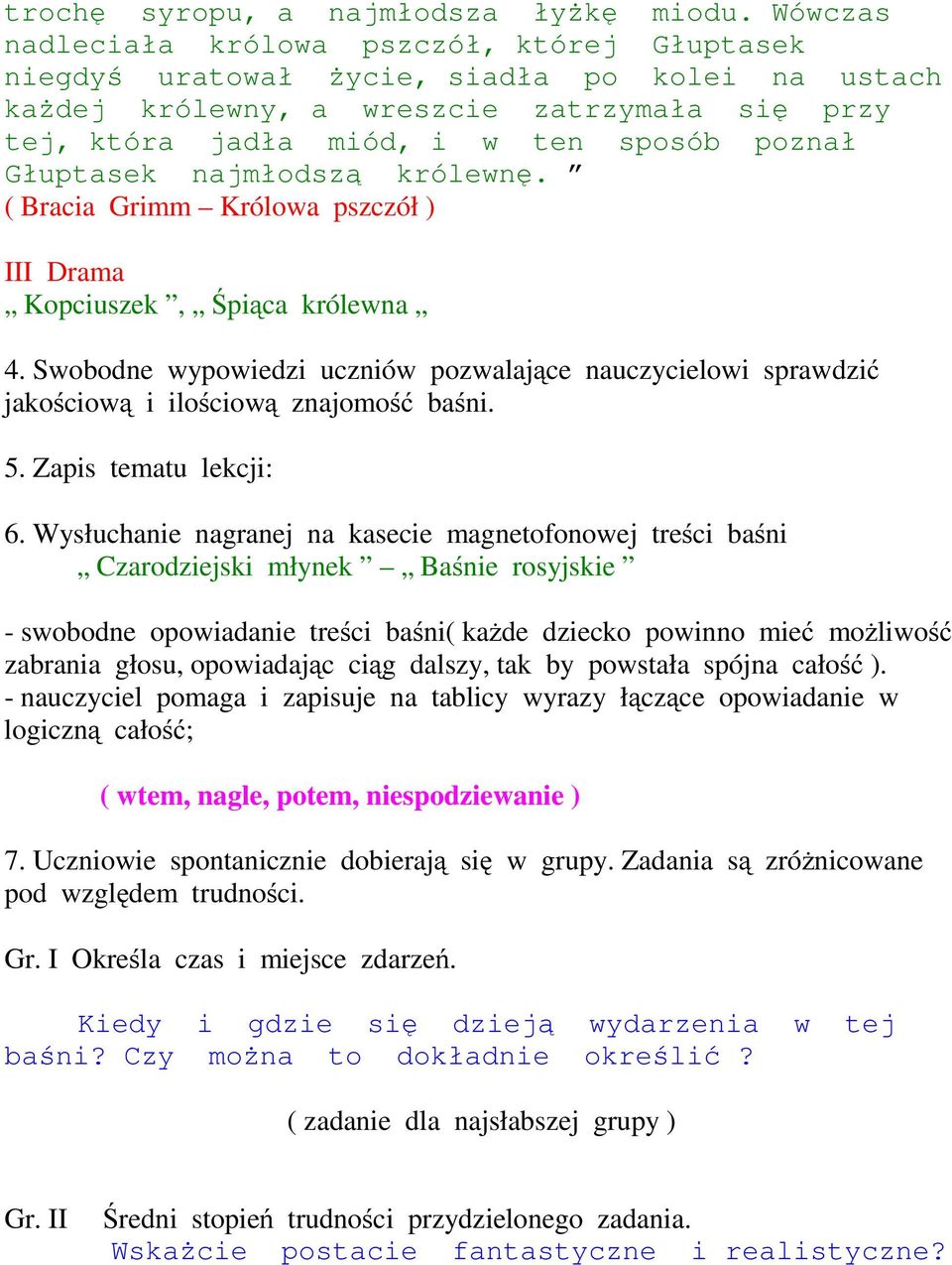 trochę syropu, a najmłodsza łyżkę miodu. Wówczas nadleciała królowa pszczół, której Głuptasek niegdyś uratował życie, siadła po kolei na ustach każdej królewny, a wreszcie zatrzymała się przy tej, która jadła miód, i w ten sposób poznał Głuptasek najmłodszą królewnę. ”
( Bracia Grimm – Królowa pszczół )

III Drama
„ Kopciuszek ”, „ Śpiąca królewna „

4. Swobodne wypowiedzi uczniów pozwalające nauczycielowi sprawdzić jakościową i ilościową znajomość baśni.

5. Zapis tematu lekcji:

6. Wysłuchanie nagranej na kasecie magnetofonowej treści baśni
„ Czarodziejski młynek ” – „ Baśnie rosyjskie ”

- swobodne opowiadanie treści baśni( każde dziecko powinno mieć możliwość zabrania głosu, opowiadając ciąg dalszy, tak by powstała spójna całość ).
- nauczyciel pomaga i zapisuje na tablicy wyrazy łączące opowiadanie w logiczną całość;

( wtem, nagle, potem, niespodziewanie )

7. Uczniowie spontanicznie dobierają się w grupy. Zadania są zróżnicowane pod względem trudności.

Gr. I Określa czas i miejsce zdarzeń.

Kiedy i gdzie się dzieją wydarzenia w tej baśni? Czy można to dokładnie określić ?

( zadanie dla najsłabszej grupy )

Gr. II Średni stopień trudności przydzielonego zadania.
Wskażcie postacie fantastyczne i realistyczne?